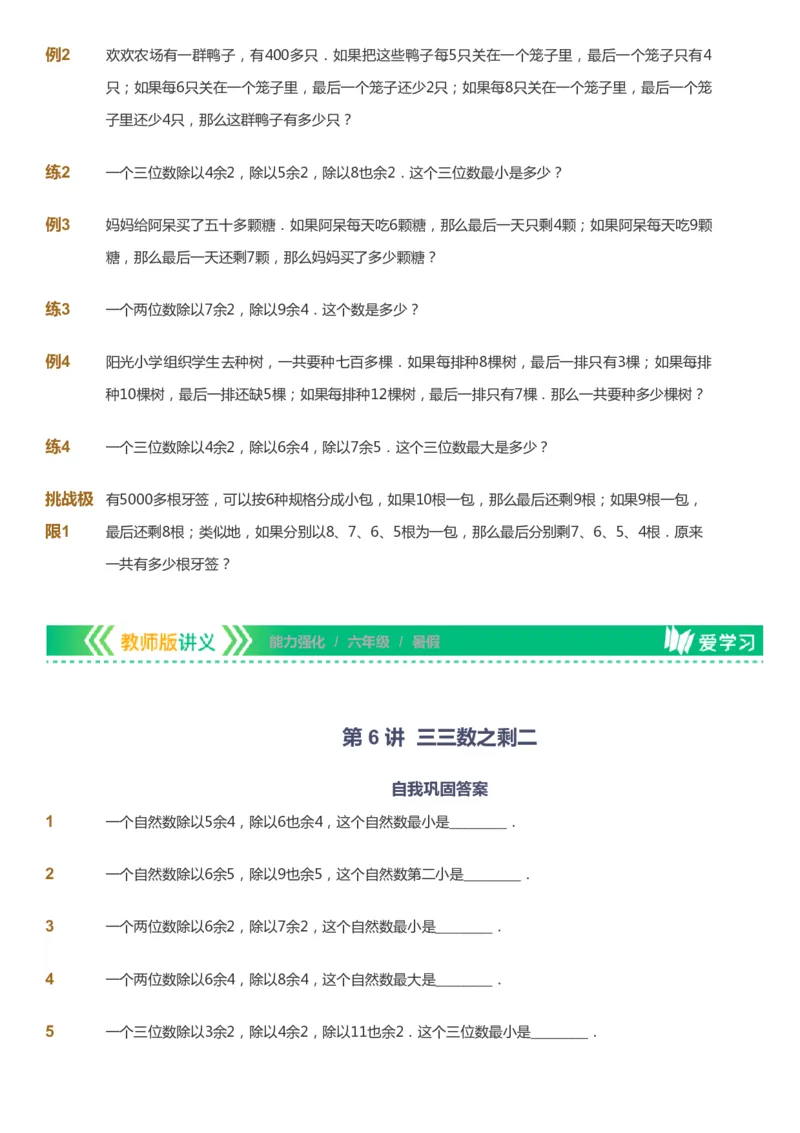 例2　欢欢农场有一群鸭子，有400多只．如果把这些鸭子每5只关在一个笼子里，最后一个笼子只有4只；如果每6只关在一个笼子里，最后一个笼子还少2只；如果每8只关在一个笼子里，最后一个笼子里还少4只，那么这群鸭子有多少只？

练2　一个三位数除以4余2，除以5余2，除以8也余2．这个三位数最小是多少？

例3　妈妈给阿呆买了五十多颗糖．如果阿呆每天吃6颗糖，那么最后一天只剩4颗；如果阿呆每天吃9颗糖，那么最后一天还剩7颗，那么妈妈买了多少颗糖？

练3　一个两位数除以7余2，除以9余4．这个数是多少？

例4　阳光小学组织学生去种树，一共要种七百多棵．如果每排种8棵树，最后一排只有3棵；如果每排种10棵树，最后一排还缺5棵；如果每排种12棵树，最后一排只有7棵．那么一共要种多少棵树？

练4　一个三位数除以4余2，除以6余4，除以7余5．这个三位数最大是多少？

挑战极限1　有5000多根牙签，可以按6种规格分成小包，如果10根一包，那么最后还剩9根；如果9根一包，最后还剩8根；类似地，如果分别以8、7、6、5根为一包，那么最后分别剩7、6、5、4根．原来一共有多少根牙签？

教师版讲义　能力强化 / 六年级 / 暑假　爱学习

第 6 讲　三三数之剩二

自我巩固答案

1　一个自然数除以5余4，除以6也余4，这个自然数最小是________．

2　一个自然数除以6余5，除以9也余5，这个自然数第二小是________．

3　一个两位数除以6余2，除以7余2，这个自然数最小是________．

4　一个两位数除以6余4，除以8余4，这个自然数最大是________．

5　一个三位数除以3余2，除以4余2，除以11也余2．这个三位数最小是________．